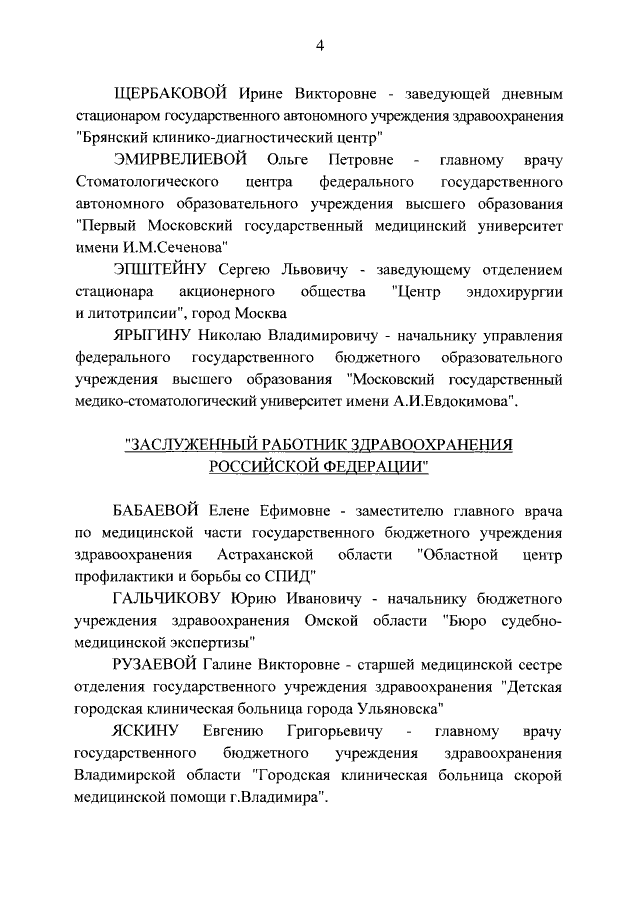 4

ЩЕРБАКОВОЙ Ирине Викторовне - заведующей дневным стационаром государственного автономного учреждения здравоохранения "Брянский клинико-диагностический центр"

ЭМИРВЕЛИЕВОЙ Ольге Петровне - главному врачу Стоматологического центра федерального государственного автономного образовательного учреждения высшего образования "Первый Московский государственный медицинский университет имени И.М.Сеченова"

ЭПШТЕЙНУ Сергею Львовичу - заведующему отделением стационара акционерного общества "Центр эндохирургии и литотрипсии", город Москва

ЯРЫГИНУ Николаю Владимировичу - начальнику управления федерального государственного бюджетного образовательного учреждения высшего образования "Московский государственный медико-стоматологический университет имени А.И.Евдокимова".

"ЗАСЛУЖЕННЫЙ РАБОТНИК ЗДРАВООХРАНЕНИЯ РОССИЙСКОЙ ФЕДЕРАЦИИ"

БАБАЕВОЙ Елене Ефимовне - заместителю главного врача по медицинской части государственного бюджетного учреждения здравоохранения Астраханской области "Областной центр профилактики и борьбы со СПИД"

ГАЛЬЧИКОВУ Юрию Ивановичу - начальнику бюджетного учреждения здравоохранения Омской области "Бюро судебно-медицинской экспертизы"

РУЗАЕВОЙ Галине Викторовне - старшей медицинской сестре отделения государственного учреждения здравоохранения "Детская городская клиническая больница города Ульяновска"

ЯСКИНУ Евгению Григорьевичу - главному врачу государственного бюджетного учреждения здравоохранения Владимирской области "Городская клиническая больница скорой медицинской помощи г.Владимира".